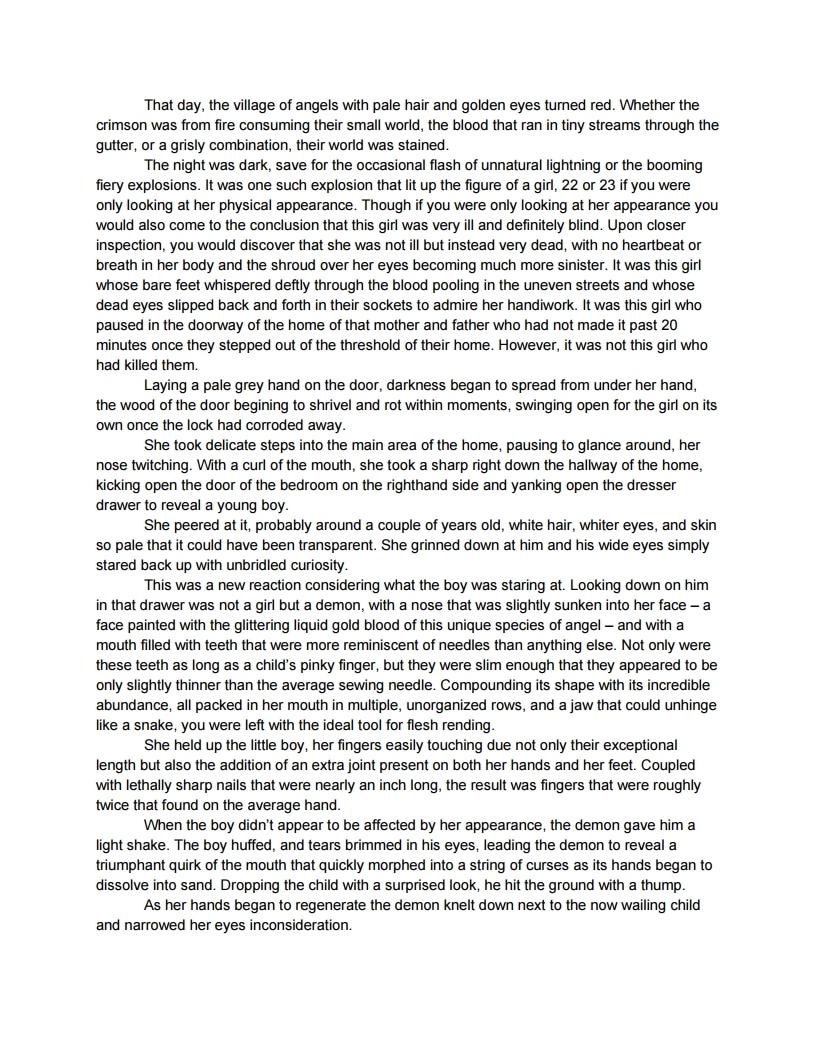 That day, the village of angels with pale hair and golden eyes turned red. Whether the crimson was from fire consuming their small world, the blood that ran in tiny streams through the gutter, or a grisly combination, their world was stained.

The night was dark, save for the occasional flash of unnatural lightning or the booming fiery explosions. It was one such explosion that lit up the figure of a girl, 22 or 23 if you were only looking at her physical appearance. Though if you were only looking at her appearance you would also come to the conclusion that this girl was very ill and definitely blind. Upon closer inspection, you would discover that she was not ill but instead very dead, with no heartbeat or breath in her body and the shroud over her eyes becoming much more sinister. It was this girl whose bare feet whispered deftly through the blood pooling in the uneven streets and whose dead eyes slipped back and forth in their sockets to admire her handiwork. It was this girl who paused in the doorway of the home of that mother and father who had not made it past 20 minutes once they stepped out of the threshold of their home. However, it was not this girl who had killed them.

Laying a pale grey hand on the door, darkness began to spread from under her hand, the wood of the door begining to shrivel and rot within moments, swinging open for the girl on its own once the lock had corroded away.

She took delicate steps into the main area of the home, pausing to glance around, her nose twitching. With a curl of the mouth, she took a sharp right down the hallway of the home, kicking open the door of the bedroom on the righthand side and yanking open the dresser drawer to reveal a young boy.

She peered at it, probably around a couple of years old, white hair, whiter eyes, and skin so pale that it could have been transparent. She grinned down at him and his wide eyes simply stared back up with unbridled curiosity.

This was a new reaction considering what the boy was staring at. Looking down on him in that drawer was not a girl but a demon, with a nose that was slightly sunken into her face – a face painted with the glittering liquid gold blood of this unique species of angel – and with a mouth filled with teeth that were more reminiscent of needles than anything else. Not only were these teeth as long as a child's pinky finger, but they were slim enough that they appeared to be only slightly thinner than the average sewing needle. Compounding its shape with its incredible abundance, all packed in her mouth in multiple, unorganized rows, and a jaw that could unhinge like a snake, you were left with the ideal tool for flesh rending.

She held up the little boy, her fingers easily touching due not only their exceptional length but also the addition of an extra joint present on both her hands and her feet. Coupled with lethally sharp nails that were nearly an inch long, the result was fingers that were roughly twice that found on the average hand.

When the boy didn't appear to be affected by her appearance, the demon gave him a light shake. The boy huffed, and tears brimmed in his eyes, leading the demon to reveal a triumphant quirk of the mouth that quickly morphed into a string of curses as its hands began to dissolve into sand. Dropping the child with a surprised look, he hit the ground with a thump.

As her hands began to regenerate the demon knelt down next to the now wailing child and narrowed her eyes inconsideration.